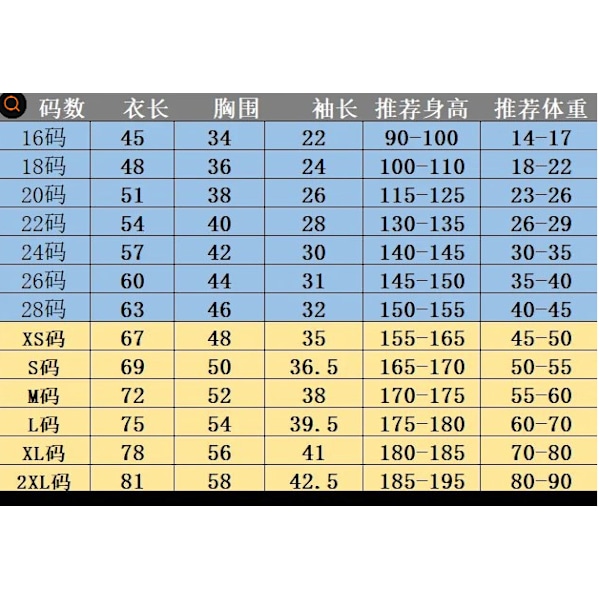 | 码数 | 衣长 | 胸围 | 袖长 | 推荐身高 | 推荐体重 |
|---|---|---|---|---|---|
| 16码 | 45 | 34 | 22 | 90-100 | 14-17 |
| 18码 | 48 | 36 | 24 | 100-110 | 18-22 |
| 20码 | 51 | 38 | 26 | 115-125 | 23-26 |
| 22码 | 54 | 40 | 28 | 130-135 | 26-29 |
| 24码 | 57 | 42 | 30 | 140-145 | 30-35 |
| 26码 | 60 | 44 | 31 | 145-150 | 35-40 |
| 28码 | 63 | 46 | 32 | 150-155 | 40-45 |
| XS码 | 67 | 48 | 35 | 155-165 | 45-50 |
| S码 | 69 | 50 | 36.5 | 165-170 | 50-55 |
| M码 | 72 | 52 | 38 | 170-175 | 55-60 |
| L码 | 75 | 54 | 39.5 | 175-180 | 60-70 |
| XL码 | 78 | 56 | 41 | 180-185 | 70-80 |
| 2XL码 | 81 | 58 | 42.5 | 185-195 | 80-90 |